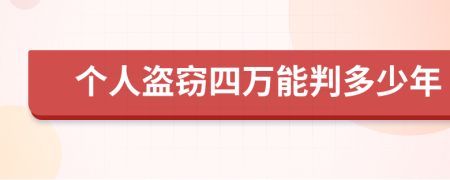 个人盗窃四万能判多少年